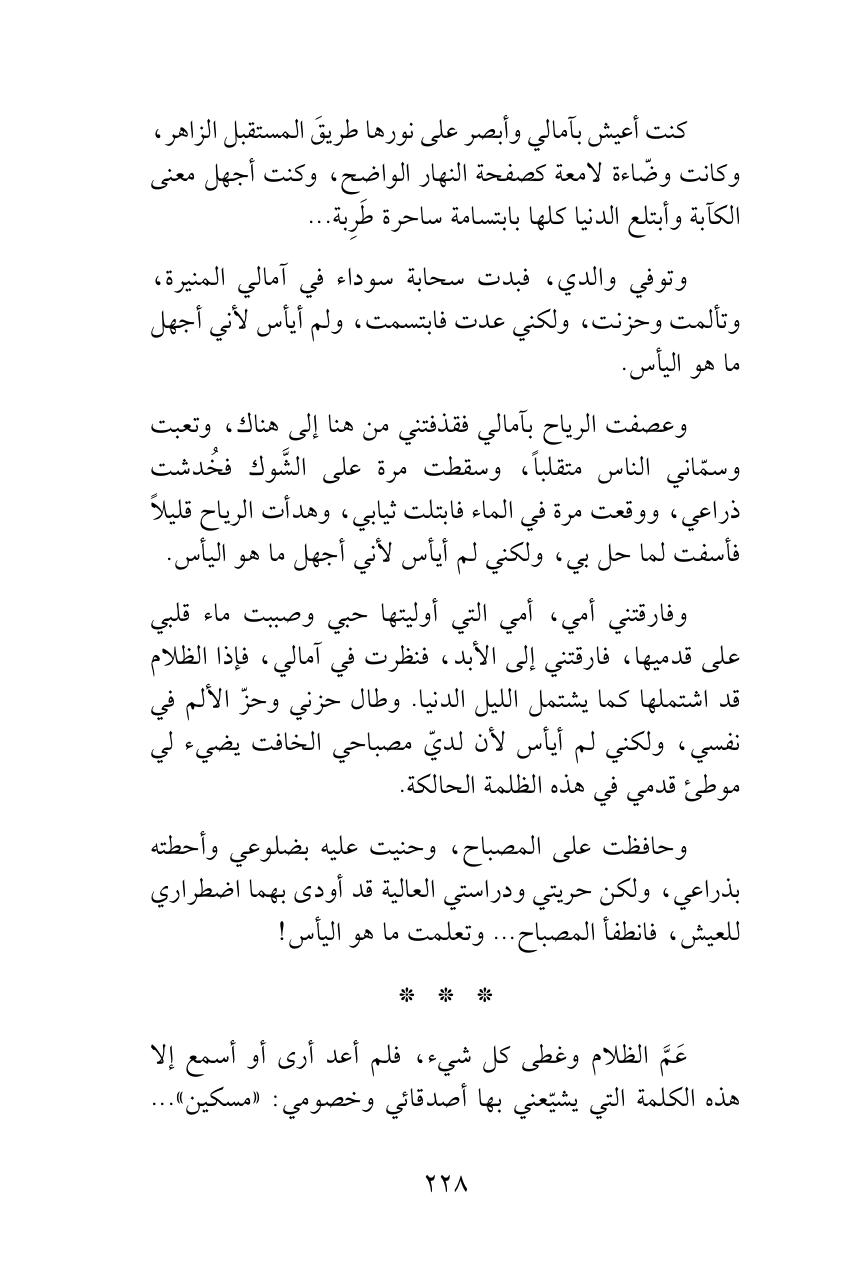 كنت أعيش بآمالي وأبصر على نورها طريقَ المستقبل الزاهر، وكانت وضّاءة لامعة كصفحة النهار الواضح، وكنت أجهل معنى الكآبة وأبتلع الدنيا كلها بابتسامة ساحرة طَرِبة...

وتوفي والدي، فبدت سحابة سوداء في آمالي المنيرة، وتألمت وحزنت، ولكني عدت فابتسمت، ولم أيأس لأني أجهل ما هو اليأس.

وعصفت الرياح بآمالي فقذفتني من هنا إلى هناك، وتعبت وسمّاني الناس متقلباً، وسقطت مرة على الشَّوك فخُدشت ذراعي، ووقعت مرة في الماء فابتلت ثيابي، وهدأت الرياح قليلاً فأسفت لما حل بي، ولكني لم أيأس لأني أجهل ما هو اليأس.

وفارقتني أمي، أمي التي أوليتها حبي وصببت ماء قلبي على قدميها، فارقتني إلى الأبد، فنظرت في آمالي، فإذا الظلام قد اشتملها كما يشتمل الليل الدنيا. وطال حزني وحزّ الألم في نفسي، ولكني لم أيأس لأن لديّ مصباحي الخافت يضيء لي موطئ قدمي في هذه الظلمة الحالكة.

وحافظت على المصباح، وحنيت عليه بضلوعي وأحطته بذراعي، ولكن حريتي ودراستي العالية قد أودى بهما اضطراري للعيش، فانطفأ المصباح... وتعلمت ما هو اليأس!

* * *

عَمَّ الظلام وغطى كل شيء، فلم أعد أرى أو أسمع إلا هذه الكلمة التي يشيّعني بها أصدقائي وخصومي: «مسكين»...

٢٢٨